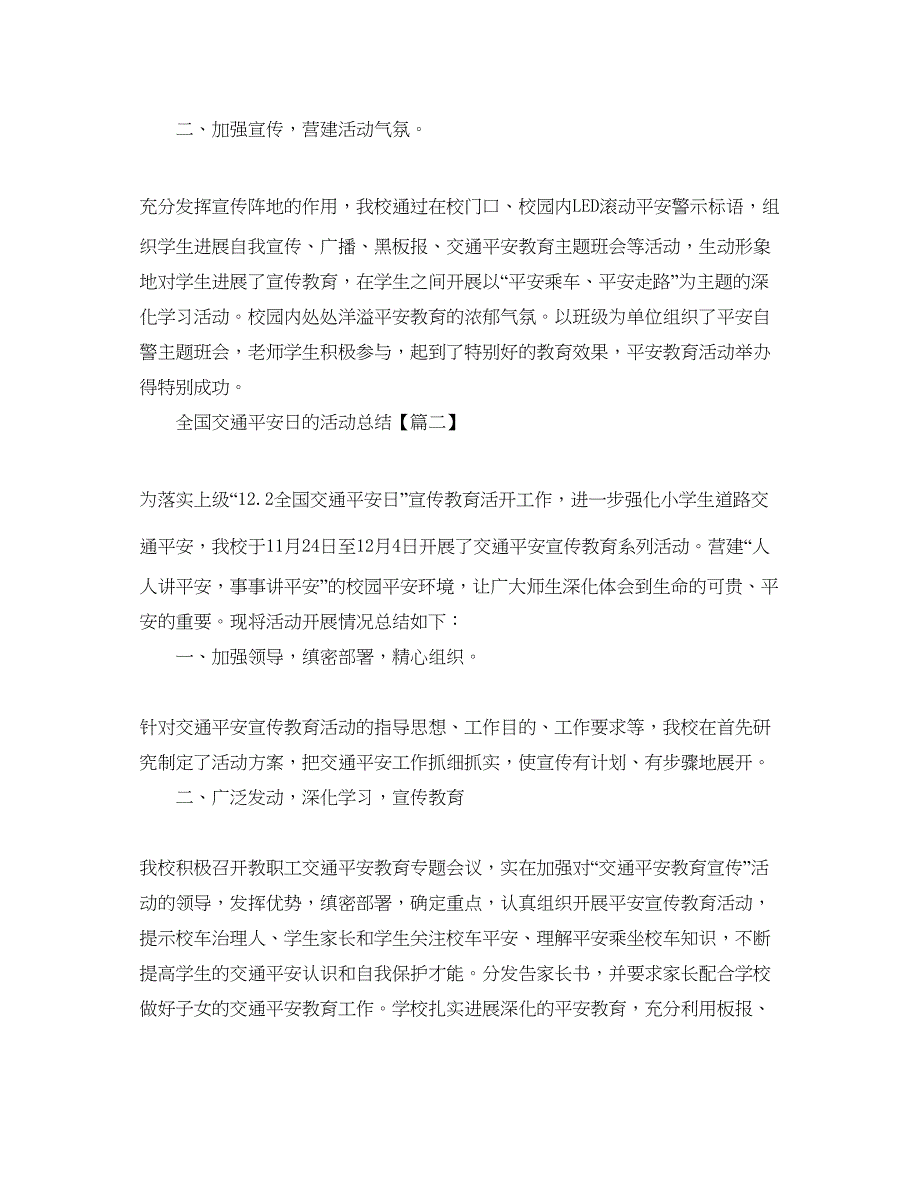 二、加强宣传，营建活动气氛。

充分发挥宣传阵地的作用，我校通过在校门口、校园内LED滚动平安警示标语，组织学生进展自我宣传、广播、黑板报、交通平安教育主题班会等活动，生动形象地对学生进展了宣传教育，在学生之间开展以“平安乘车、平安走路”为主题的深化学习活动。校园内处处洋溢平安教育的浓郁气氛。以班级为单位组织了平安自警主题班会，老师学生积极参与，起到了特别好的教育效果，平安教育活动举办得特别成功。

全国交通平安日的活动总结【篇二】

为落实上级“12.2全国交通平安日”宣传教育活开工作，进一步强化小学生道路交通平安，我校于11月24日至12月4日开展了交通平安宣传教育系列活动。营建“人人讲平安，事事讲平安”的校园平安环境，让广大师生深化体会到生命的可贵、平安的重要。现将活动开展情况总结如下：

一、加强领导，缜密部署，精心组织。

针对交通平安宣传教育活动的指导思想、工作目的、工作要求等，我校在首先研究制定了活动方案，把交通平安工作抓细抓实，使宣传有计划、有步骤地展开。

二、广泛发动，深化学习，宣传教育

我校积极召开教职工交通平安教育专题会议，实在加强对“交通平安教育宣传”活动的领导，发挥优势，缜密部署，确定重点，认真组织开展平安宣传教育活动，提示校车治理人、学生家长和学生关注校车平安、理解平安乘坐校车知识，不断提高学生的交通平安认识和自我保护才能。分发告家长书，并要求家长配合学校做好子女的交通平安教育工作。学校扎实进展深化的平安教育，充分利用板报、